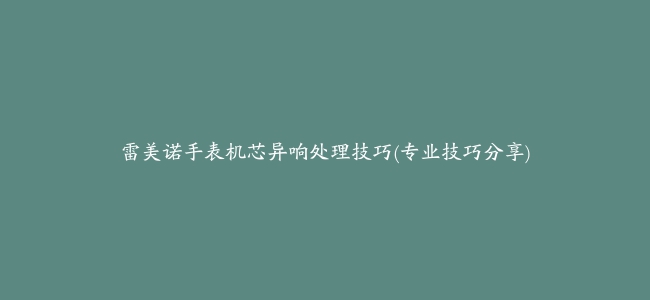 雷美诺手表机芯异响处理技巧(专业技巧分享)